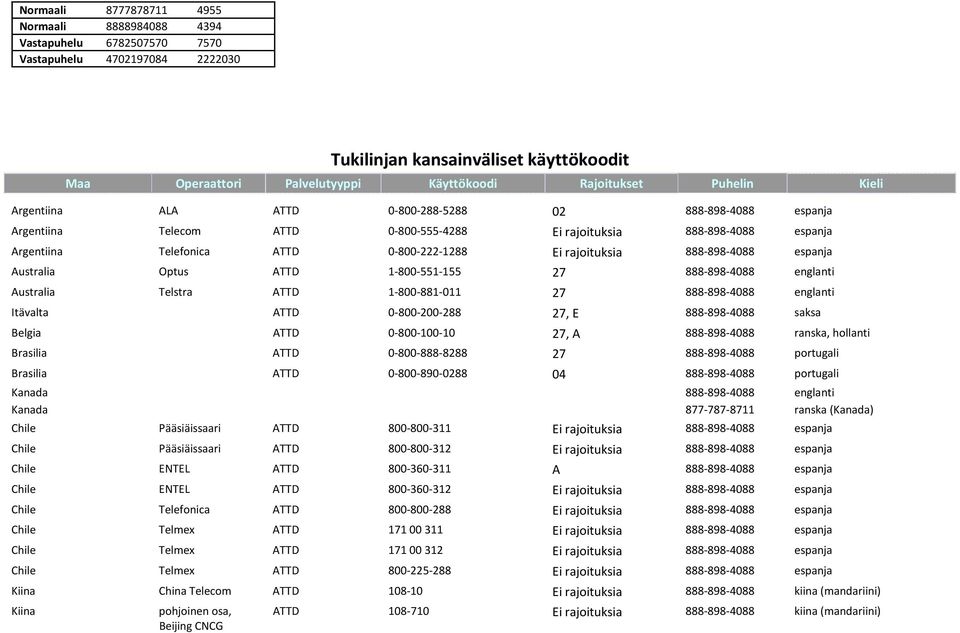 | Normaali | 8777878711 | 4955 |
|---|---|---|
| Normaali | 8888984088 | 4394 |
| Vastapuhelu | 6782507570 | 7570 |
| Vastapuhelu | 4702197084 | 2222030 |

Tukilinjan kansainväliset käyttökoodit

| Maa | Operaattori | Palvelutyyppi | Käyttökoodi | Rajoitukset | Puhelin | Kieli |
|---|---|---|---|---|---|---|
| Argentiina | ALA | ATTD | 0-800-288-5288 | 02 | 888-898-4088 | espanja |
| Argentiina | Telecom | ATTD | 0-800-555-4288 | Ei rajoituksia | 888-898-4088 | espanja |
| Argentiina | Telefonica | ATTD | 0-800-222-1288 | Ei rajoituksia | 888-898-4088 | espanja |
| Australia | Optus | ATTD | 1-800-551-155 | 27 | 888-898-4088 | englanti |
| Australia | Telstra | ATTD | 1-800-881-011 | 27 | 888-898-4088 | englanti |
| Itävalta | | ATTD | 0-800-200-288 | 27, E | 888-898-4088 | saksa |
| Belgia | | ATTD | 0-800-100-10 | 27, A | 888-898-4088 | ranska, hollanti |
| Brasilia | | ATTD | 0-800-888-8288 | 27 | 888-898-4088 | portugali |
| Brasilia | | ATTD | 0-800-890-0288 | 04 | 888-898-4088 | portugali |
| Kanada | | | | | 888-898-4088 | englanti |
| Kanada | | | | | 877-787-8711 | ranska (Kanada) |
| Chile | Pääsiäissaari | ATTD | 800-800-311 | Ei rajoituksia | 888-898-4088 | espanja |
| Chile | Pääsiäissaari | ATTD | 800-800-312 | Ei rajoituksia | 888-898-4088 | espanja |
| Chile | ENTEL | ATTD | 800-360-311 | A | 888-898-4088 | espanja |
| Chile | ENTEL | ATTD | 800-360-312 | Ei rajoituksia | 888-898-4088 | espanja |
| Chile | Telefonica | ATTD | 800-800-288 | Ei rajoituksia | 888-898-4088 | espanja |
| Chile | Telmex | ATTD | 171 00 311 | Ei rajoituksia | 888-898-4088 | espanja |
| Chile | Telmex | ATTD | 171 00 312 | Ei rajoituksia | 888-898-4088 | espanja |
| Chile | Telmex | ATTD | 800-225-288 | Ei rajoituksia | 888-898-4088 | espanja |
| Kiina | China Telecom | ATTD | 108-10 | Ei rajoituksia | 888-898-4088 | kiina (mandariini) |
| Kiina | pohjoinen osa, Beijing CNCG | ATTD | 108-710 | Ei rajoituksia | 888-898-4088 | kiina (mandariini) |